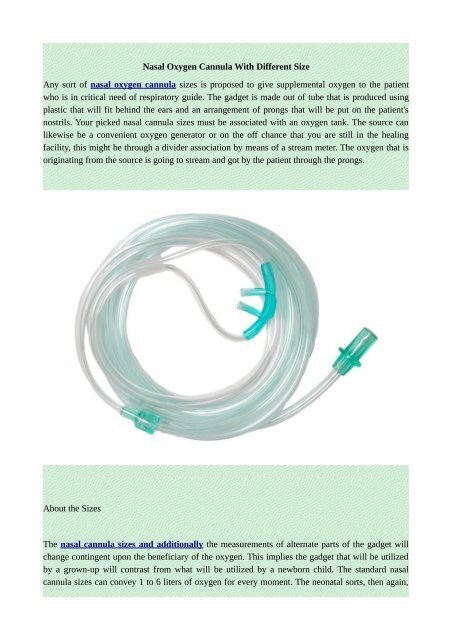 Nasal Oxygen Cannula With Different Size

Any sort of nasal oxygen cannula sizes is proposed to give supplemental oxygen to the patient who is in critical need of respiratory guide. The gadget is made out of tube that is produced using plastic that will fit behind the ears and an arrangement of prongs that will be put on the patient's nostrils. Your picked nasal cannula sizes must be associated with an oxygen tank. The source can likewise be a convenient oxygen generator or on the off chance that you are still in the healing facility, this might be through a divider association by means of a stream meter. The oxygen that is originating from the source is going to stream and got by the patient through the prongs.

About the Sizes

The nasal cannula sizes and additionally the measurements of alternate parts of the gadget will change contingent upon the beneficiary of the oxygen. This implies the gadget that will be utilized by a grown-up will contrast from what will be utilized by a newborn child. The standard nasal cannula sizes can convey 1 to 6 liters of oxygen for every moment. The neonatal sorts, then again,